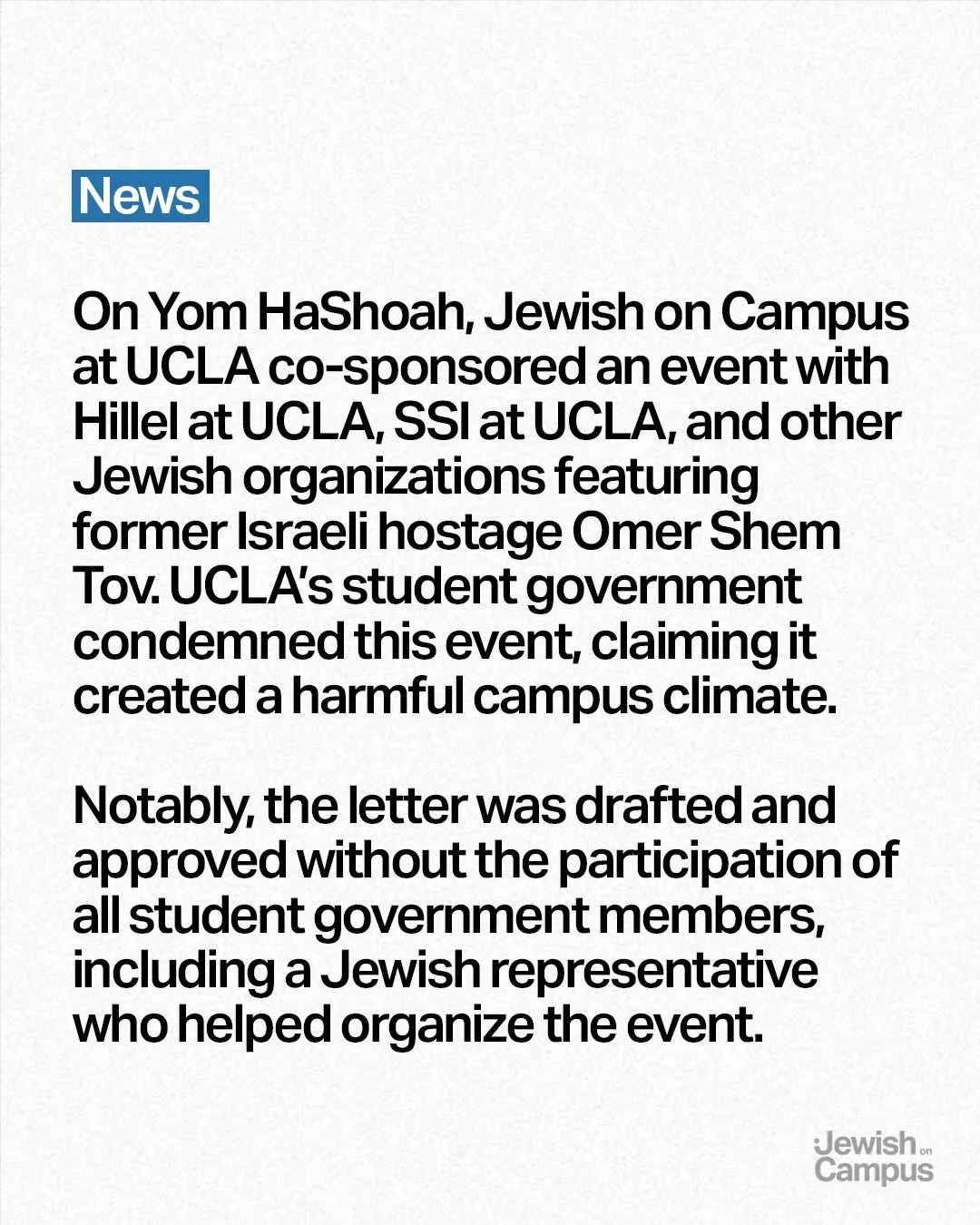 News

On Yom HaShoah, Jewish on Campus at UCLA co-sponsored an event with Hillel at UCLA, SSI at UCLA, and other Jewish organizations featuring former Israeli hostage Omer Shem Tov. UCLA's student government condemned this event, claiming it created a harmful campus climate.

Notably, the letter was drafted and approved without the participation of all student government members, including a Jewish representative who helped organize the event.

Jewish on Campus